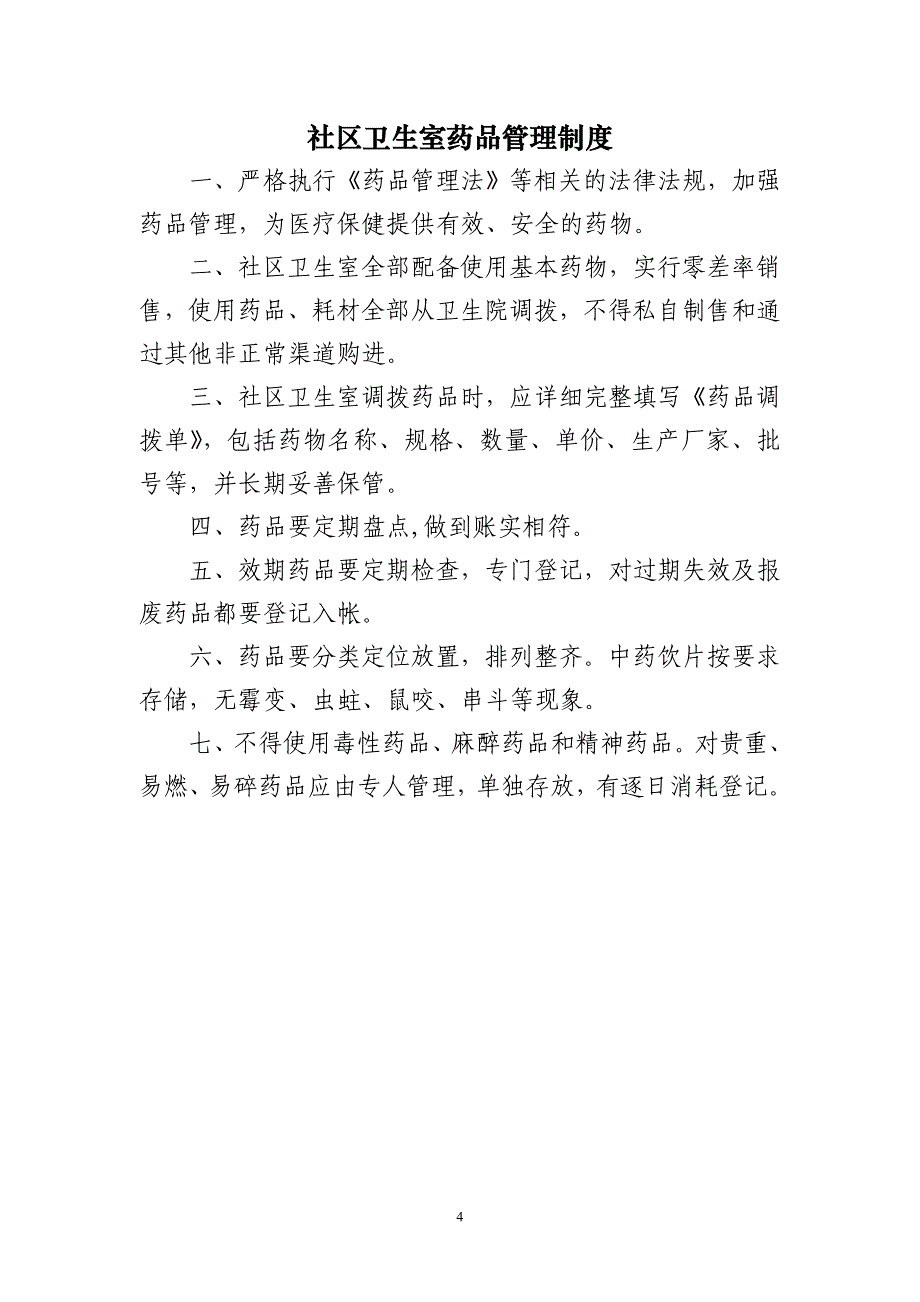 社区卫生室药品管理制度

一、严格执行《药品管理法》等相关的法律法规，加强药品管理，为医疗保健提供有效、安全的药物。

二、社区卫生室全部配备使用基本药物，实行零差率销售，使用药品、耗材全部从卫生院调拨，不得私自制售和通过其他非正常渠道购进。

三、社区卫生室调拨药品时，应详细完整填写《药品调拨单》，包括药物名称、规格、数量、单价、生产厂家、批号等，并长期妥善保管。

四、药品要定期盘点,做到账实相符。

五、效期药品要定期检查，专门登记，对过期失效及报废药品都要登记入帐。

六、药品要分类定位放置，排列整齐。中药饮片按要求存储，无霉变、虫蛀、鼠咬、串斗等现象。

七、不得使用毒性药品、麻醉药品和精神药品。对贵重、易燃、易碎药品应由专人管理，单独存放，有逐日消耗登记。

4